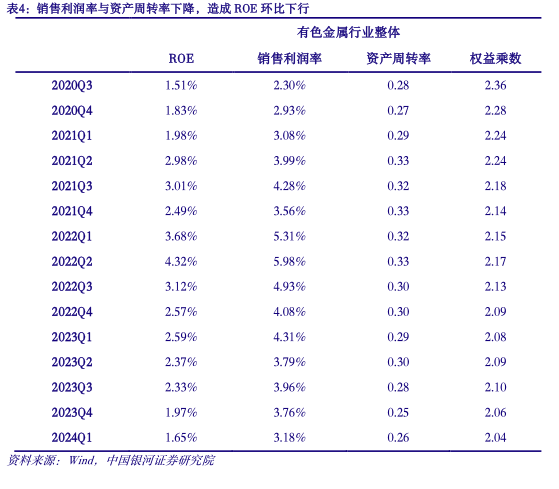 表4：销售利润率与资产周转率下降，造成 ROE 环比下行

有色金属行业整体

|  | ROE | 销售利润率 | 资产周转率 | 权益乘数 |
|---|---|---|---|---|
| 2020Q3 | 1.51% | 2.30% | 0.28 | 2.36 |
| 2020Q4 | 1.83% | 2.93% | 0.27 | 2.28 |
| 2021Q1 | 1.98% | 3.08% | 0.29 | 2.24 |
| 2021Q2 | 2.98% | 3.99% | 0.33 | 2.24 |
| 2021Q3 | 3.01% | 4.28% | 0.32 | 2.18 |
| 2021Q4 | 2.49% | 3.56% | 0.33 | 2.14 |
| 2022Q1 | 3.68% | 5.31% | 0.32 | 2.15 |
| 2022Q2 | 4.32% | 5.98% | 0.33 | 2.17 |
| 2022Q3 | 3.12% | 4.93% | 0.30 | 2.13 |
| 2022Q4 | 2.57% | 4.08% | 0.30 | 2.09 |
| 2023Q1 | 2.59% | 4.31% | 0.29 | 2.08 |
| 2023Q2 | 2.37% | 3.79% | 0.30 | 2.09 |
| 2023Q3 | 2.33% | 3.96% | 0.28 | 2.10 |
| 2023Q4 | 1.97% | 3.76% | 0.25 | 2.06 |
| 2024Q1 | 1.65% | 3.18% | 0.26 | 2.04 |

资料来源：Wind，中国银河证券研究院